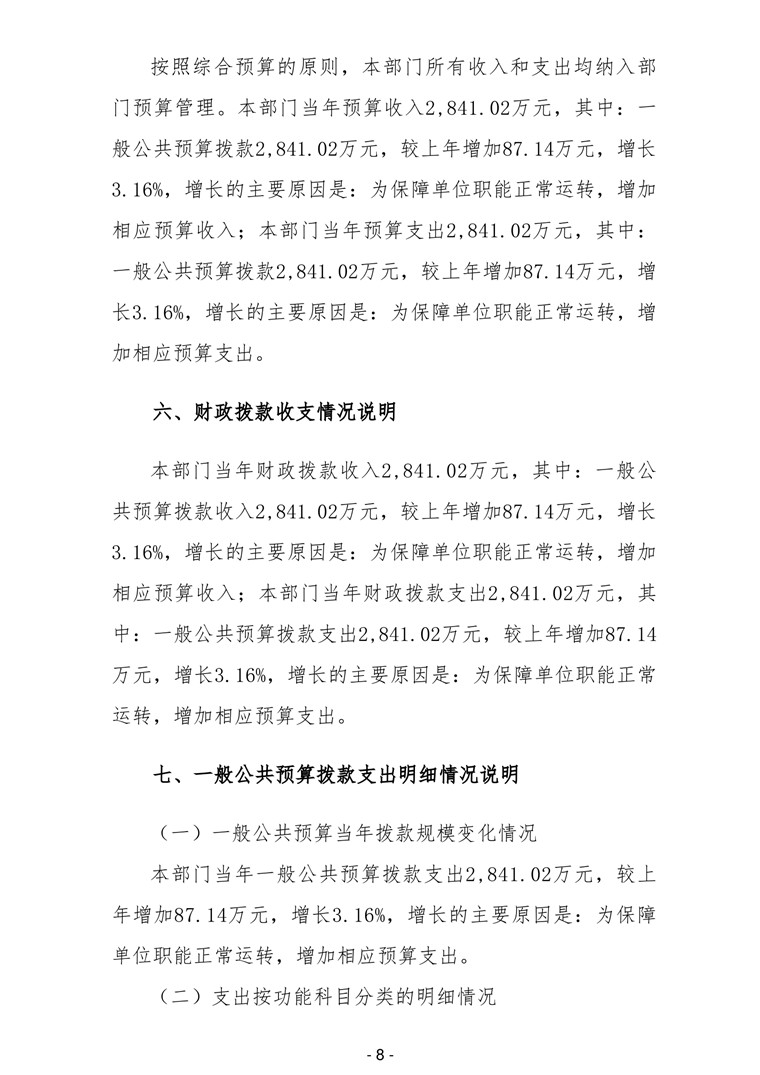 按照综合预算的原则，本部门所有收入和支出均纳入部门预算管理。本部门当年预算收入2,841.02万元，其中：一般公共预算拨款2,841.02万元，较上年增加87.14万元，增长3.16%，增长的主要原因是：为保障单位职能正常运转，增加相应预算收入；本部门当年预算支出2,841.02万元，其中：一般公共预算拨款2,841.02万元，较上年增加87.14万元，增长3.16%，增长的主要原因是：为保障单位职能正常运转，增加相应预算支出。

六、财政拨款收支情况说明

本部门当年财政拨款收入2,841.02万元，其中：一般公共预算拨款收入2,841.02万元，较上年增加87.14万元，增长3.16%，增长的主要原因是：为保障单位职能正常运转，增加相应预算收入；本部门当年财政拨款支出2,841.02万元，其中：一般公共预算拨款支出2,841.02万元，较上年增加87.14万元，增长3.16%，增长的主要原因是：为保障单位职能正常运转，增加相应预算支出。

七、一般公共预算拨款支出明细情况说明

（一）一般公共预算当年拨款规模变化情况

本部门当年一般公共预算拨款支出2,841.02万元，较上年增加87.14万元，增长3.16%，增长的主要原因是：为保障单位职能正常运转，增加相应预算支出。

（二）支出按功能科目分类的明细情况

- 8 -